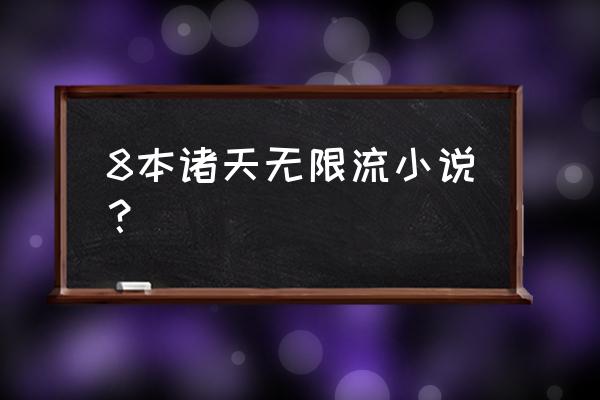 8本诸天无限流小说？